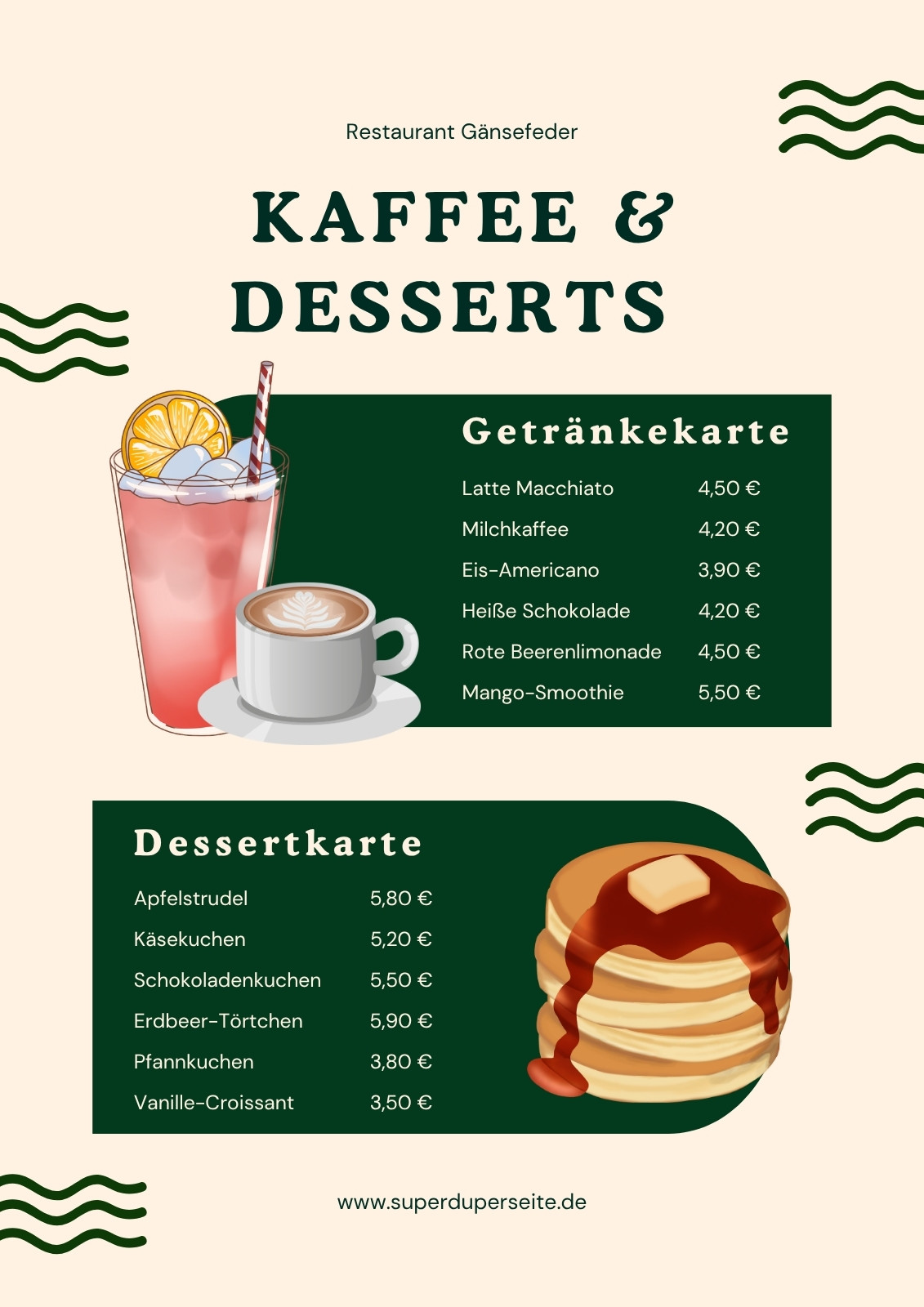 Restaurant Gänsefeder

KAFFEE &
DESSERTS

Getränkekarte

Latte Macchiato 4,50 €
Milchkaffee 4,20 €
Eis-Americano 3,90 €
Heiße Schokolade 4,20 €
Rote Beerenlimonade 4,50 €
Mango-Smoothie 5,50 €

Dessertkarte

Apfelstrudel 5,80 €
Käsekuchen 5,20 €
Schokoladenkuchen 5,50 €
Erdbeer-Törtchen 5,90 €
Pfannkuchen 3,80 €
Vanille-Croissant 3,50 €

www.superduperseite.de